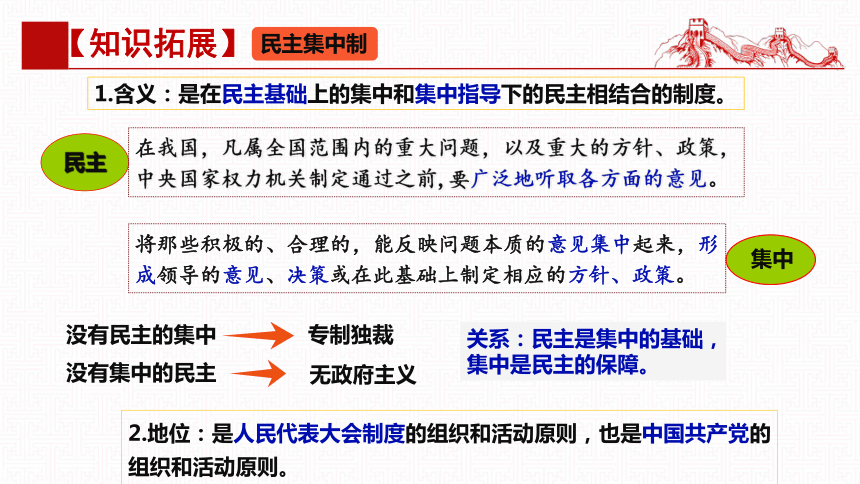 【知识拓展】 民主集中制

1.含义：是在民主基础上的集中和集中指导下的民主相结合的制度。

民主

在我国，凡属全国范围内的重大问题，以及重大的方针、政策，中央国家权力机关制定通过之前，要广泛地听取各方面的意见。

将那些积极的、合理的，能反映问题本质的意见集中起来，形成领导的意见、决策或在此基础上制定相应的方针、政策。

集中

没有民主的集中 专制独裁

没有集中的民主 无政府主义

关系：民主是集中的基础，集中是民主的保障。

2.地位：是人民代表大会制度的组织和活动原则，也是中国共产党的组织和活动原则。